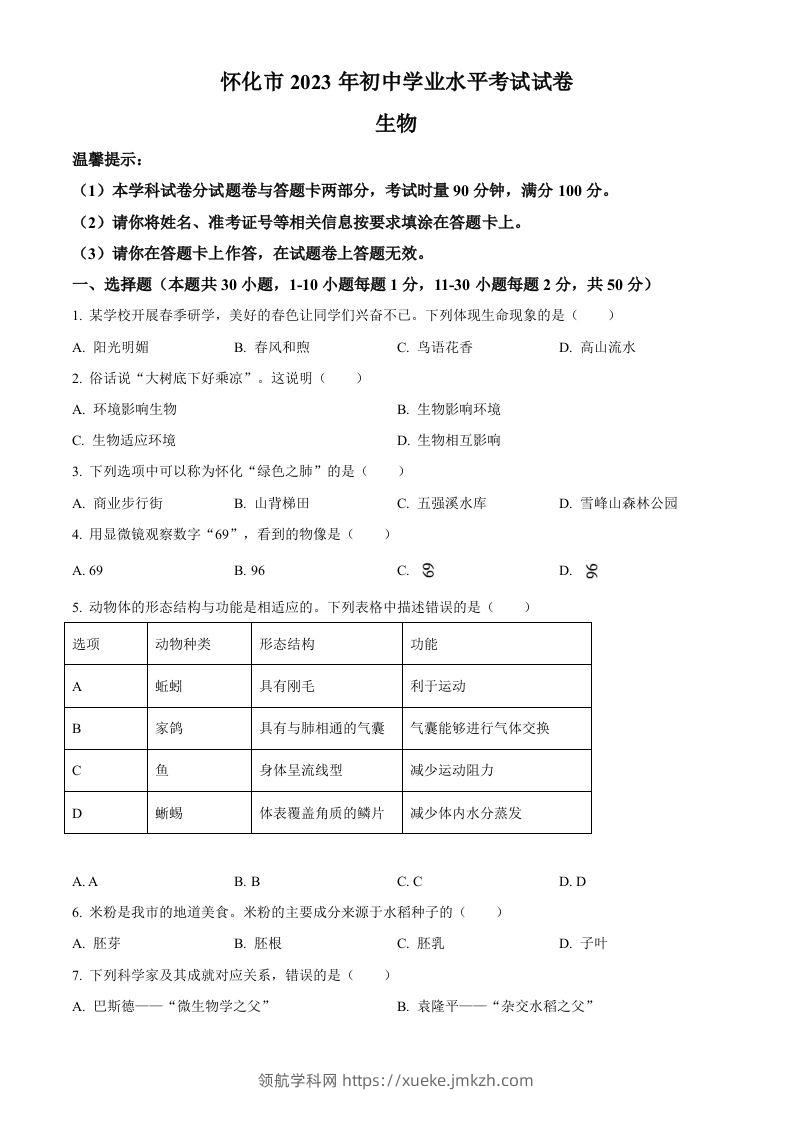 怀化市 2023 年初中学业水平考试试卷

生物

温馨提示：

（1）本学科试卷分试题卷与答题卡两部分，考试时量 90 分钟，满分 100 分。

（2）请你将姓名、准考证号等相关信息按要求填涂在答题卡上。

（3）请你在答题卡上作答，在试题卷上答题无效。

一、选择题（本题共 30 小题，1-10 小题每题 1 分，11-30 小题每题 2 分，共 50 分）

1. 某学校开展春季研学，美好的春色让同学们兴奋不已。下列体现生命现象的是（　　）

A. 阳光明媚　　B. 春风和煦　　C. 鸟语花香　　D. 高山流水

2. 俗话说“大树底下好乘凉”。这说明（　　）

A. 环境影响生物　　B. 生物影响环境

C. 生物适应环境　　D. 生物相互影响

3. 下列选项中可以称为怀化“绿色之肺”的是（　　）

A. 商业步行街　　B. 山背梯田　　C. 五强溪水库　　D. 雪峰山森林公园

4. 用显微镜观察数字“69”，看到的物像是（　　）

A. 69　　B. 96　　C. 69　　D. 96

5. 动物体的形态结构与功能是相适应的。下列表格中描述错误的是（　　）

| 选项 | 动物种类 | 形态结构 | 功能 |
|---|---|---|---|
| A | 蚯蚓 | 具有刚毛 | 利于运动 |
| B | 家鸽 | 具有与肺相通的气囊 | 气囊能够进行气体交换 |
| C | 鱼 | 身体呈流线型 | 减少运动阻力 |
| D | 蜥蜴 | 体表覆盖角质的鳞片 | 减少体内水分蒸发 |

A. A　　B. B　　C. C　　D. D

6. 米粉是我市的地道美食。米粉的主要成分来源于水稻种子的（　　）

A. 胚芽　　B. 胚根　　C. 胚乳　　D. 子叶

7. 下列科学家及其成就对应关系，错误的是（　　）

A. 巴斯德——“微生物学之父”　　B. 袁隆平——“杂交水稻之父”

领航学科网 https://xueke.jmkzh.com